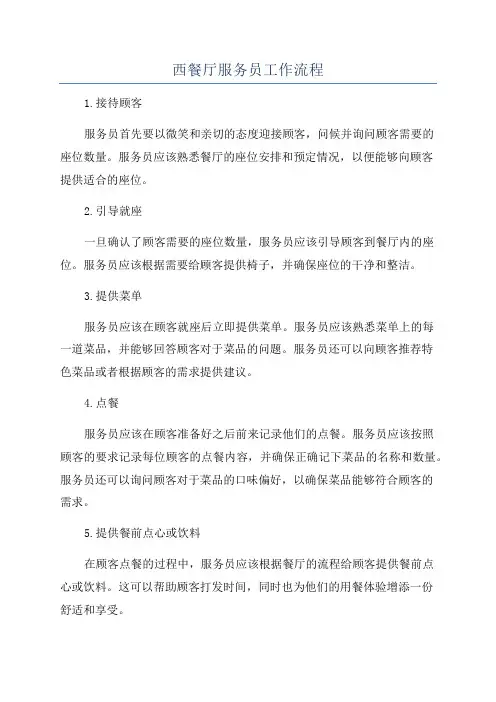 西餐厅服务员工作流程

1.接待顾客

服务员首先要以微笑和亲切的态度迎接顾客，问候并询问顾客需要的座位数量。服务员应该熟悉餐厅的座位安排和预定情况，以便能够向顾客提供适合的座位。

2.引导就座

一旦确认了顾客需要的座位数量，服务员应该引导顾客到餐厅内的座位。服务员应该根据需要给顾客提供椅子，并确保座位的干净和整洁。

3.提供菜单

服务员应该在顾客就座后立即提供菜单。服务员应该熟悉菜单上的每一道菜品，并能够回答顾客对于菜品的问题。服务员还可以向顾客推荐特色菜品或者根据顾客的需求提供建议。

4.点餐

服务员应该在顾客准备好之后前来记录他们的点餐。服务员应该按照顾客的要求记录每位顾客的点餐内容，并确保正确记下菜品的名称和数量。服务员还可以询问顾客对于菜品的口味偏好，以确保菜品能够符合顾客的需求。

5.提供餐前点心或饮料

在顾客点餐的过程中，服务员应该根据餐厅的流程给顾客提供餐前点心或饮料。这可以帮助顾客打发时间，同时也为他们的用餐体验增添一份舒适和享受。